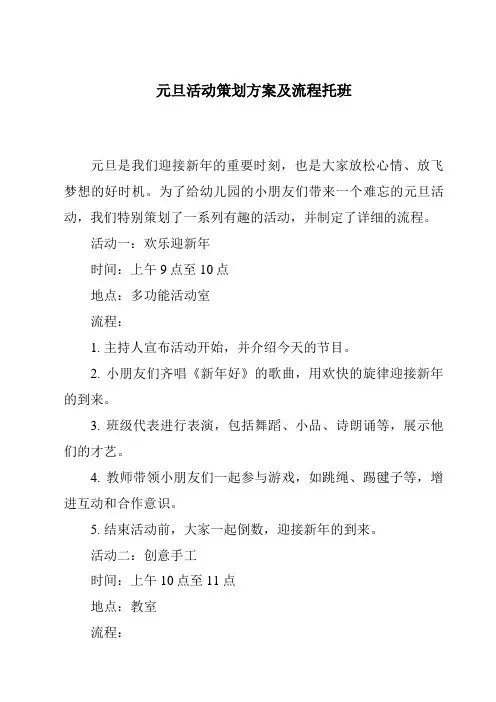 元旦活动策划方案及流程托班

元旦是我们迎接新年的重要时刻，也是大家放松心情、放飞梦想的好时机。为了给幼儿园的小朋友们带来一个难忘的元旦活动，我们特别策划了一系列有趣的活动，并制定了详细的流程。

活动一：欢乐迎新年

时间：上午 9 点至 10 点

地点：多功能活动室

流程：

1. 主持人宣布活动开始，并介绍今天的节目。

2. 小朋友们齐唱《新年好》的歌曲，用欢快的旋律迎接新年的到来。

3. 班级代表进行表演，包括舞蹈、小品、诗朗诵等，展示他们的才艺。

4. 教师带领小朋友们一起参与游戏，如跳绳、踢毽子等，增进互动和合作意识。

5. 结束活动前，大家一起倒数，迎接新年的到来。

活动二：创意手工

时间：上午 10 点至 11 点

地点：教室

流程：